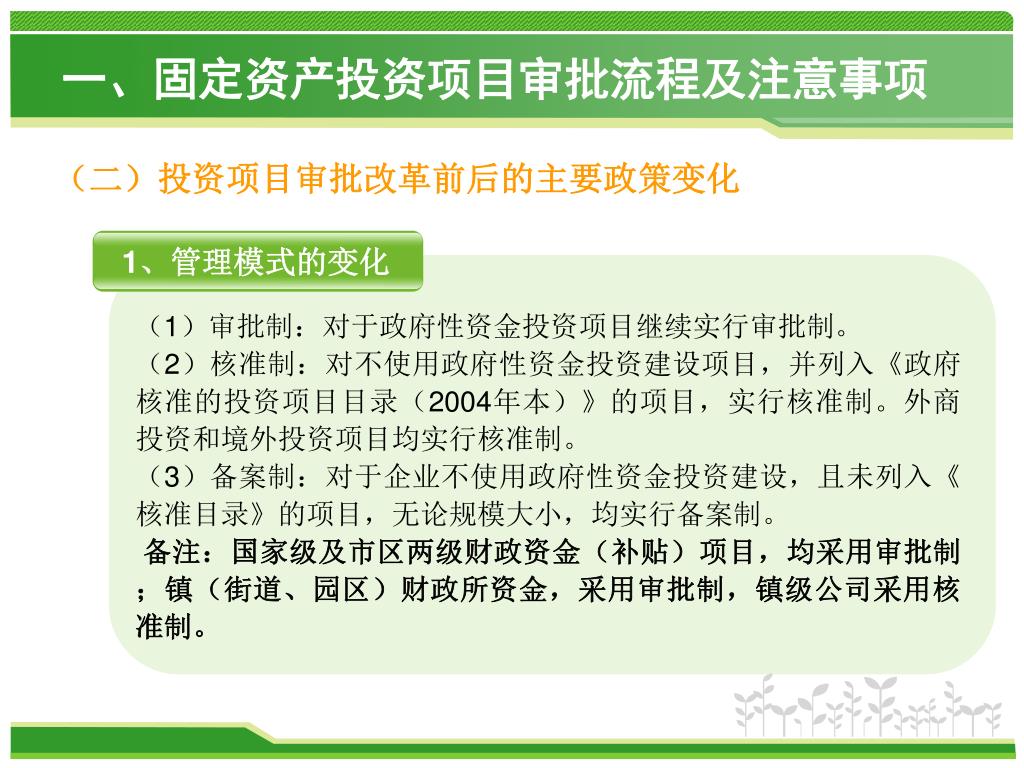 一、固定资产投资项目审批流程及注意事项

（二）投资项目审批改革前后的主要政策变化

1、管理模式的变化

（1）审批制：对于政府性资金投资项目继续实行审批制。
（2）核准制：对不使用政府性资金投资建设项目，并列入《政府核准的投资项目目录（2004年本）》的项目，实行核准制。外商投资和境外投资项目均实行核准制。
（3）备案制：对于企业不使用政府性资金投资建设，且未列入《核准目录》的项目，无论规模大小，均实行备案制。
备注：国家级及市区两级财政资金（补贴）项目，均采用审批制；镇（街道、园区）财政所资金，采用审批制，镇级公司采用核准制。